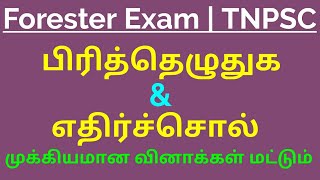 Forester Exam | TNPSC

பிரித்தெழுதுக

&

எதிர்ச்சொல்

முக்கியமான வினாக்கள் மட்டும்